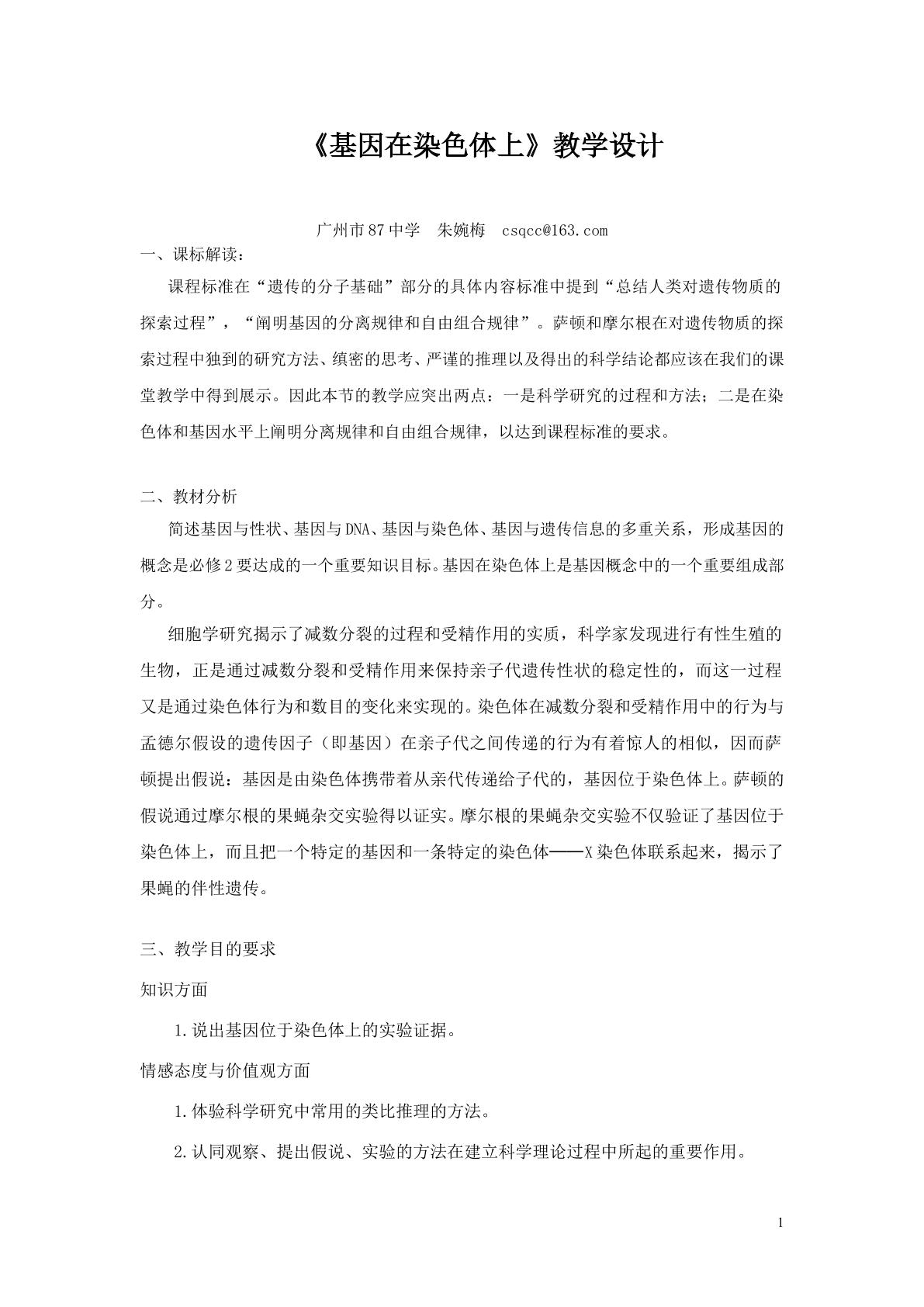 《基因在染色体上》教学设计

广州市87中学 朱婉梅 csqcc@163.com

一、课标解读：

课程标准在“遗传的分子基础”部分的具体内容标准中提到“总结人类对遗传物质的探索过程”，“阐明基因的分离规律和自由组合规律”。萨顿和摩尔根在对遗传物质的探索过程中独到的研究方法、缜密的思考、严谨的推理以及得出的科学结论都应该在我们的课堂教学中得到展示。因此本节的教学应突出两点：一是科学研究的过程和方法；二是在染色体和基因水平上阐明分离规律和自由组合规律，以达到课程标准的要求。

二、教材分析

简述基因与性状、基因与DNA、基因与染色体、基因与遗传信息的多重关系，形成基因的概念是必修2要达成的一个重要知识目标。基因在染色体上是基因概念中的一个重要组成部分。

细胞学研究揭示了减数分裂的过程和受精作用的实质，科学家发现进行有性生殖的生物，正是通过减数分裂和受精作用来保持亲子代遗传性状的稳定性的，而这一过程又是通过染色体行为和数目的变化来实现的。染色体在减数分裂和受精作用中的行为与孟德尔假设的遗传因子（即基因）在亲子代之间传递的行为有着惊人的相似，因而萨顿提出假说：基因是由染色体携带着从亲代传递给子代的，基因位于染色体上。萨顿的假说通过摩尔根的果蝇杂交实验得以证实。摩尔根的果蝇杂交实验不仅验证了基因位于染色体上，而且把一个特定的基因和一条特定的染色体——X染色体联系起来，揭示了果蝇的伴性遗传。

三、教学目的要求

知识方面

1.说出基因位于染色体上的实验证据。

情感态度与价值观方面

1.体验科学研究中常用的类比推理的方法。

2.认同观察、提出假说、实验的方法在建立科学理论过程中所起的重要作用。

1